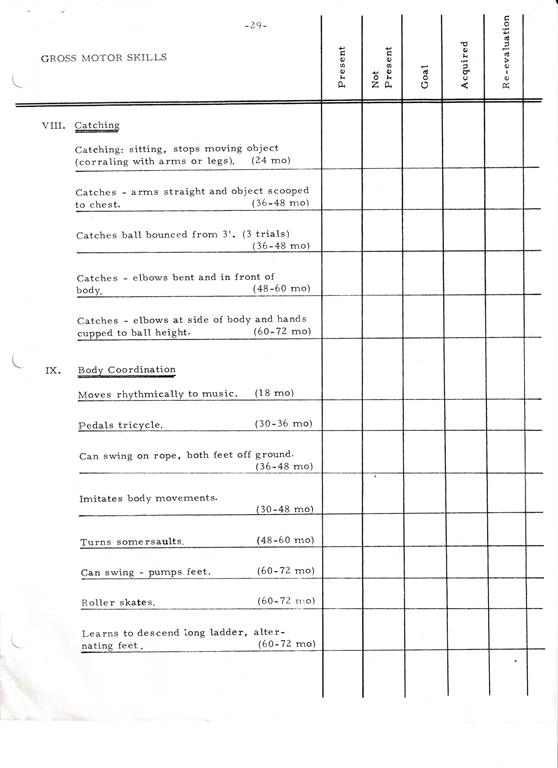 -29-

| GROSS MOTOR SKILLS | Present | Not Present | Goal | Acquired | Re-evaluation |
|---|---|---|---|---|---|
| VIII. Catching | | | | | |
| Catching: sitting, stops moving object (corraling with arms or legs). (24 mo) | | | | | |
| Catches - arms straight and object scooped to chest. (36-48 mo) | | | | | |
| Catches ball bounced from 3'. (3 trials) (36-48 mo) | | | | | |
| Catches - elbows bent and in front of body. (48-60 mo) | | | | | |
| Catches - elbows at side of body and hands cupped to ball height. (60-72 mo) | | | | | |
| IX. Body Coordination | | | | | |
| Moves rhythmically to music. (18 mo) | | | | | |
| Pedals tricycle. (30-36 mo) | | | | | |
| Can swing on rope, both feet off ground. (36-48 mo) | | | | | |
| Imitates body movements. (30-48 mo) | | | | | |
| Turns somersaults. (48-60 mo) | | | | | |
| Can swing - pumps feet. (60-72 mo) | | | | | |
| Roller skates. (60-72 mo) | | | | | |
| Learns to descend long ladder, alternating feet. (60-72 mo) | | | | | |